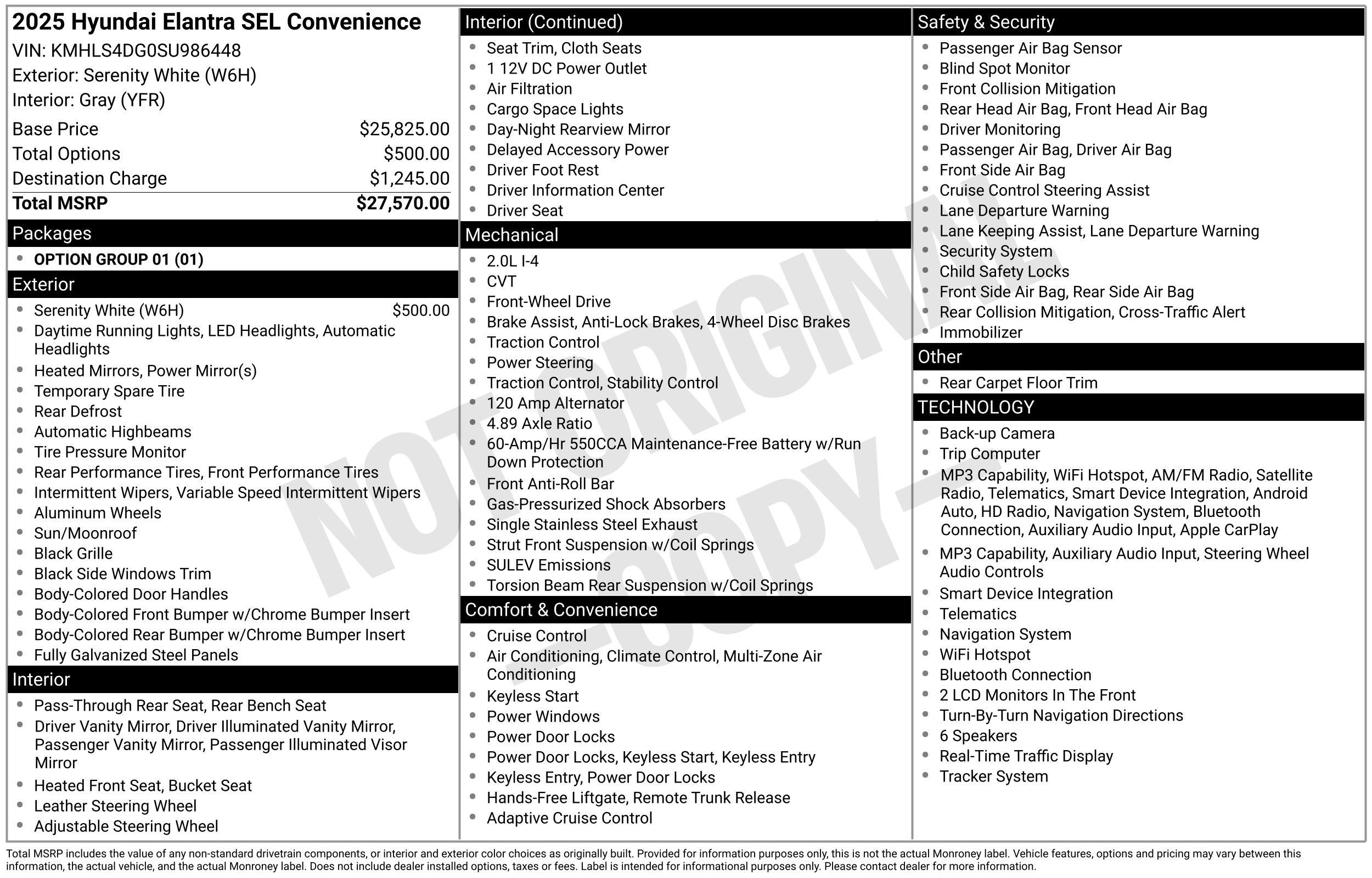 2025 Hyundai Elantra SEL Convenience
VIN: KMHLS4DG0SU986448
Exterior: Serenity White (W6H)
Interior: Gray (YFR)

Base Price $25,825.00
Total Options $500.00
Destination Charge $1,245.00
Total MSRP $27,570.00

Packages
• OPTION GROUP 01 (01)

Exterior
• Serenity White (W6H) $500.00
• Daytime Running Lights, LED Headlights, Automatic Headlights
• Heated Mirrors, Power Mirror(s)
• Temporary Spare Tire
• Rear Defrost
• Automatic Highbeams
• Tire Pressure Monitor
• Rear Performance Tires, Front Performance Tires
• Intermittent Wipers, Variable Speed Intermittent Wipers
• Aluminum Wheels
• Sun/Moonroof
• Black Grille
• Black Side Windows Trim
• Body-Colored Door Handles
• Body-Colored Front Bumper w/Chrome Bumper Insert
• Body-Colored Rear Bumper w/Chrome Bumper Insert
• Fully Galvanized Steel Panels

Interior
• Pass-Through Rear Seat, Rear Bench Seat
• Driver Vanity Mirror, Driver Illuminated Vanity Mirror, Passenger Vanity Mirror, Passenger Illuminated Visor Mirror
• Heated Front Seat, Bucket Seat
• Leather Steering Wheel
• Adjustable Steering Wheel

Interior (Continued)
• Seat Trim, Cloth Seats
• 1 12V DC Power Outlet
• Air Filtration
• Cargo Space Lights
• Day-Night Rearview Mirror
• Delayed Accessory Power
• Driver Foot Rest
• Driver Information Center
• Driver Seat

Mechanical
• 2.0L I-4
• CVT
• Front-Wheel Drive
• Brake Assist, Anti-Lock Brakes, 4-Wheel Disc Brakes
• Traction Control
• Power Steering
• Traction Control, Stability Control
• 120 Amp Alternator
• 4.89 Axle Ratio
• 60-Amp/Hr 550CCA Maintenance-Free Battery w/Run Down Protection
• Front Anti-Roll Bar
• Gas-Pressurized Shock Absorbers
• Single Stainless Steel Exhaust
• Strut Front Suspension w/Coil Springs
• SULEV Emissions
• Torsion Beam Rear Suspension w/Coil Springs

Comfort & Convenience
• Cruise Control
• Air Conditioning, Climate Control, Multi-Zone Air Conditioning
• Keyless Start
• Power Windows
• Power Door Locks
• Power Door Locks, Keyless Start, Keyless Entry
• Keyless Entry, Power Door Locks
• Hands-Free Liftgate, Remote Trunk Release
• Adaptive Cruise Control

Safety & Security
• Passenger Air Bag Sensor
• Blind Spot Monitor
• Front Collision Mitigation
• Rear Head Air Bag, Front Head Air Bag
• Driver Monitoring
• Passenger Air Bag, Driver Air Bag
• Front Side Air Bag
• Cruise Control Steering Assist
• Lane Departure Warning
• Lane Keeping Assist, Lane Departure Warning
• Security System
• Child Safety Locks
• Front Side Air Bag, Rear Side Air Bag
• Rear Collision Mitigation, Cross-Traffic Alert
• Immobilizer

Other
• Rear Carpet Floor Trim

TECHNOLOGY
• Back-up Camera
• Trip Computer
• MP3 Capability, WiFi Hotspot, AM/FM Radio, Satellite Radio, Telematics, Smart Device Integration, Android Auto, HD Radio, Navigation System, Bluetooth Connection, Auxiliary Audio Input, Apple CarPlay
• MP3 Capability, Auxiliary Audio Input, Steering Wheel Audio Controls
• Smart Device Integration
• Telematics
• Navigation System
• WiFi Hotspot
• Bluetooth Connection
• 2 LCD Monitors In The Front
• Turn-By-Turn Navigation Directions
• 6 Speakers
• Real-Time Traffic Display
• Tracker System

Total MSRP includes the value of any non-standard drivetrain components, or interior and exterior color choices as originally built. Provided for information purposes only, this is not the actual Monroney label. Vehicle features, options and pricing may vary between this information, the actual vehicle, and the actual Monroney label. Does not include dealer installed options, taxes or fees. Label is intended for informational purposes only. Please contact dealer for more information.

NOT ORIGINAL - COPY -